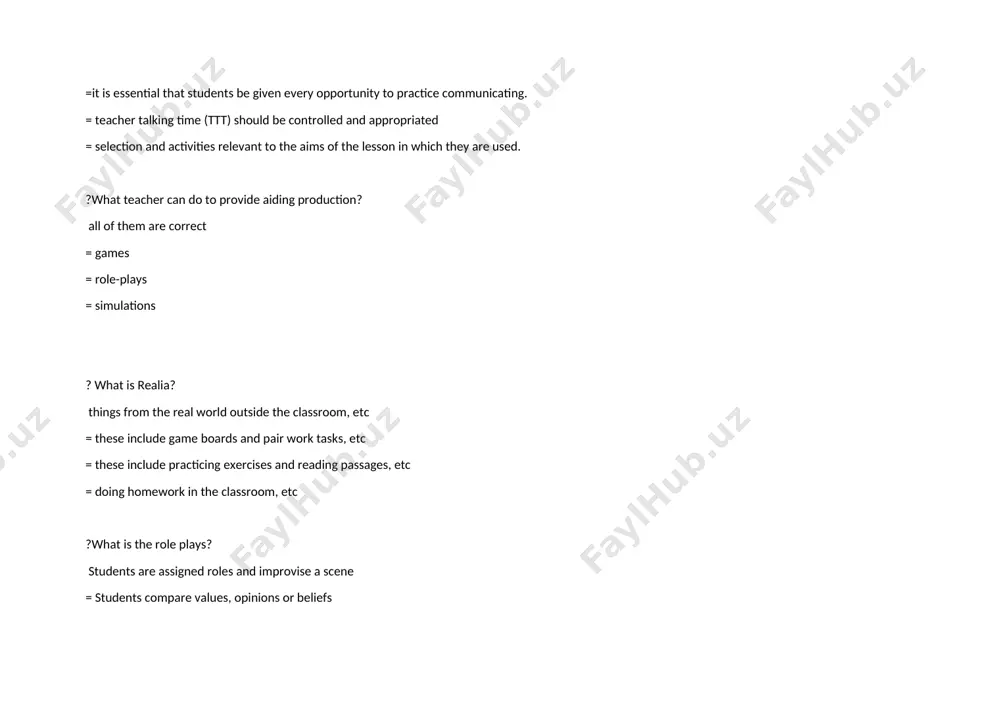 =it is essential that students be given every opportunity to practice communicating.

= teacher talking time (TTT) should be controlled and appropriated

= selection and activities relevant to the aims of the lesson in which they are used.

?What teacher can do to provide aiding production?

all of them are correct

= games

= role-plays

= simulations

? What is Realia?

things from the real world outside the classroom, etc

= these include game boards and pair work tasks, etc

= these include practicing exercises and reading passages, etc

= doing homework in the classroom, etc

?What is the role plays?

Students are assigned roles and improvise a scene

= Students compare values, opinions or beliefs

FaylHub.uz FaylHub.uz FaylHub.uz FaylHub.uz FaylHub.uz FaylHub.uz